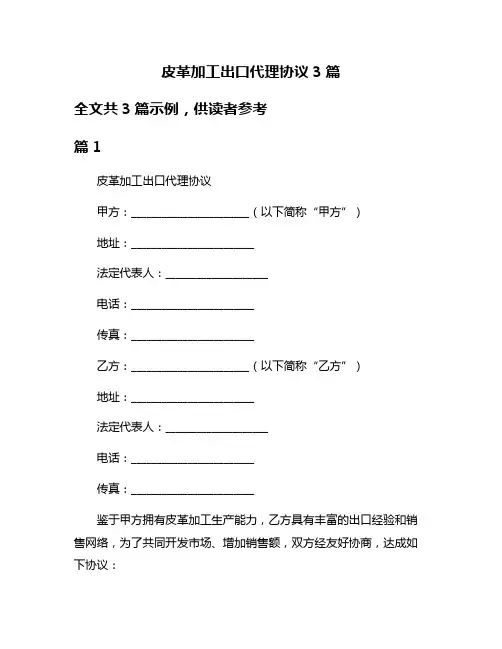 皮革加工出口代理协议 3 篇

全文共 3 篇示例，供读者参考

篇 1

皮革加工出口代理协议

甲方：____________________（以下简称“甲方”）

地址：____________________

法定代表人：________________

电话：____________________

传真：____________________

乙方：____________________（以下简称“乙方”）

地址：____________________

法定代表人：________________

电话：____________________

传真：____________________

鉴于甲方拥有皮革加工生产能力，乙方具有丰富的出口经验和销售网络，为了共同开发市场、增加销售额，双方经友好协商，达成如下协议：